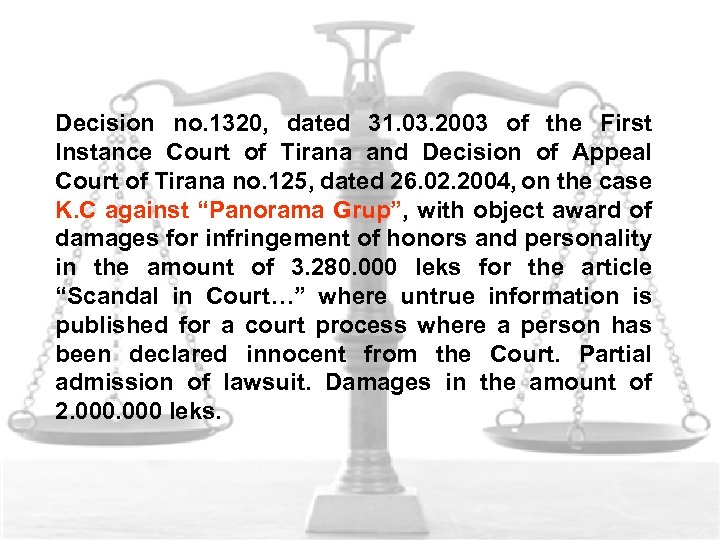 Decision no.1320, dated 31.03.2003 of the First Instance Court of Tirana and Decision of Appeal Court of Tirana no.125, dated 26.02.2004, on the case K.C against “Panorama Grup”, with object award of damages for infringement of honors and personality in the amount of 3.280.000 leks for the article “Scandal in Court…” where untrue information is published for a court process where a person has been declared innocent from the Court. Partial admission of lawsuit. Damages in the amount of 2.000.000 leks.